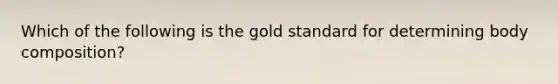 Which of the following is the gold standard for determining body composition?